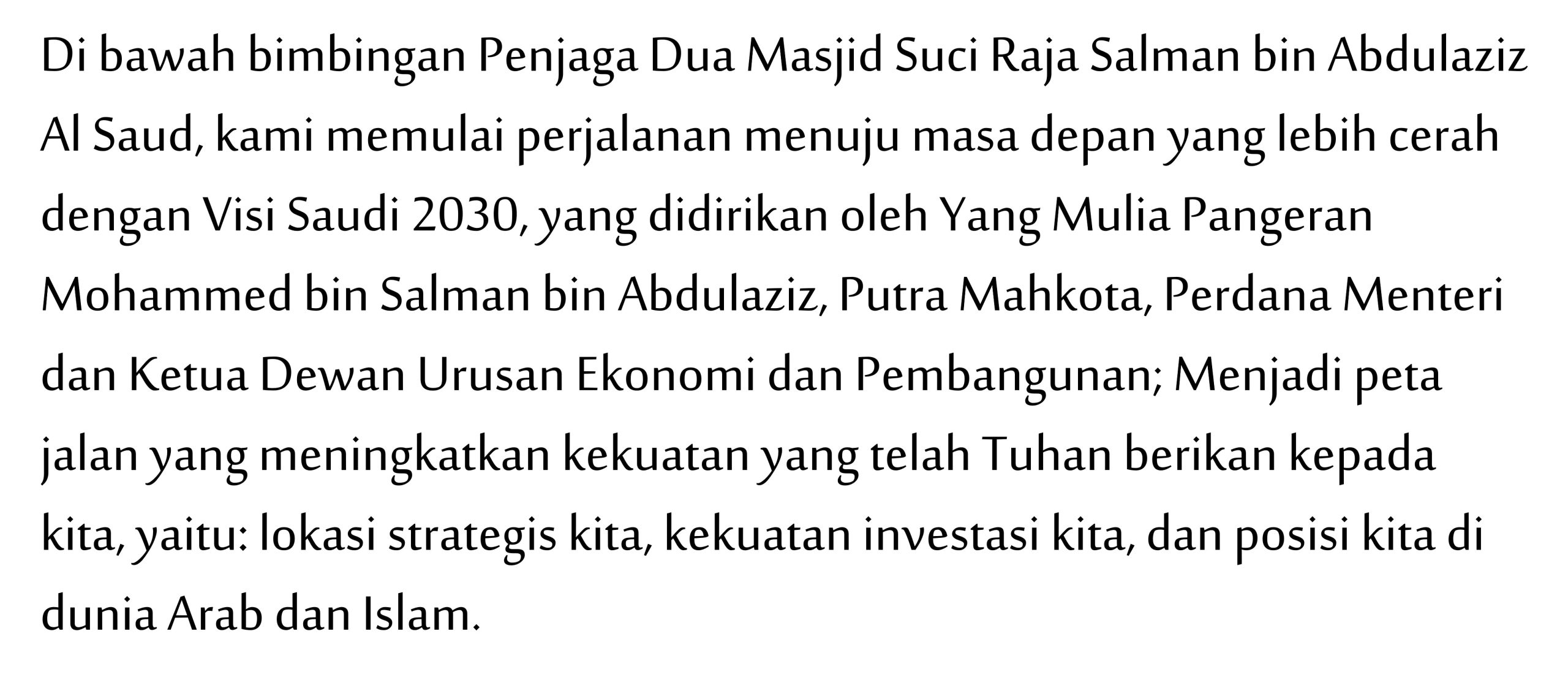 Di bawah bimbingan Penjaga Dua Masjid Suci Raja Salman bin Abdulaziz Al Saud, kami memulai perjalanan menuju masa depan yang lebih cerah dengan Visi Saudi 2030, yang didirikan oleh Yang Mulia Pangeran Mohammed bin Salman bin Abdulaziz, Putra Mahkota, Perdana Menteri dan Ketua Dewan Urusan Ekonomi dan Pembangunan; Menjadi peta jalan yang meningkatkan kekuatan yang telah Tuhan berikan kepada kita, yaitu: lokasi strategis kita, kekuatan investasi kita, dan posisi kita di dunia Arab dan Islam.